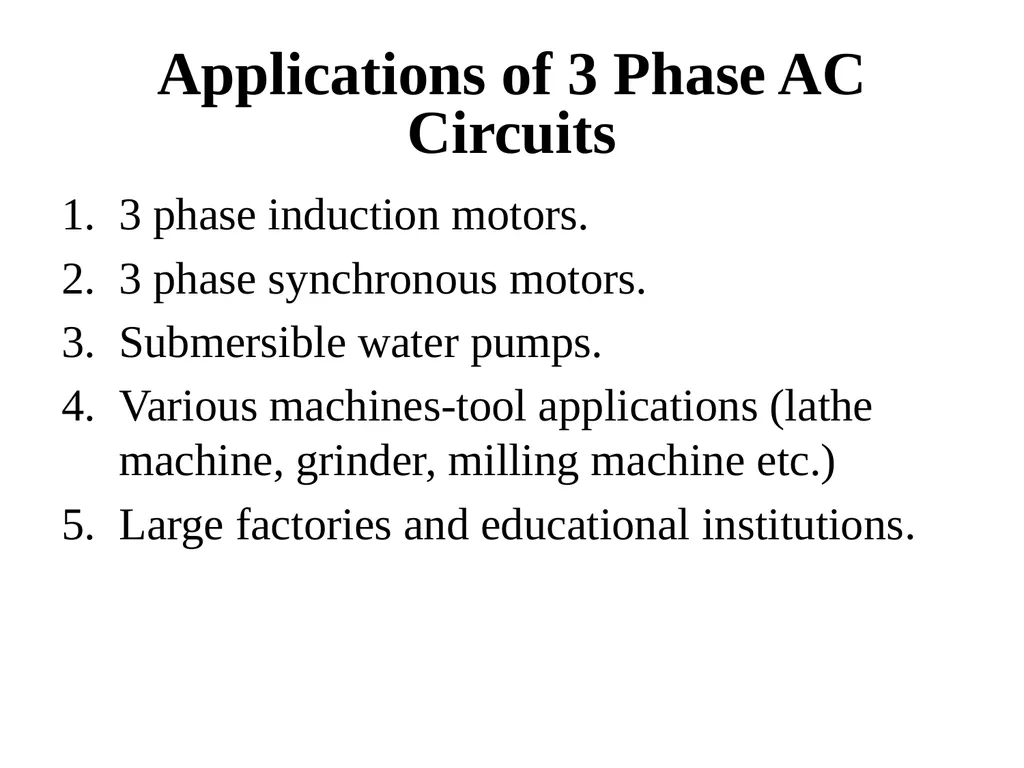 Applications of 3 Phase AC Circuits

1. 3 phase induction motors.
2. 3 phase synchronous motors.
3. Submersible water pumps.
4. Various machines-tool applications (lathe machine, grinder, milling machine etc.)
5. Large factories and educational institutions.